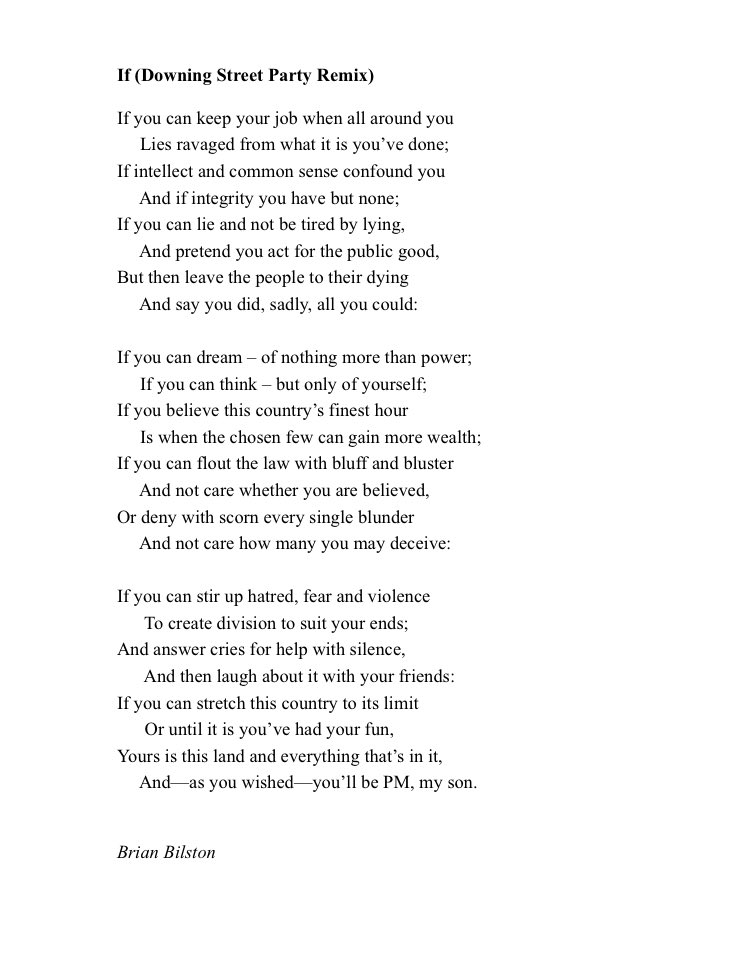 If (Downing Street Party Remix)

If you can keep your job when all around you
Lies ravaged from what it is you've done;
If intellect and common sense confound you
And if integrity you have but none;
If you can lie and not be tired by lying,
And pretend you act for the public good,
But then leave the people to their dying
And say you did, sadly, all you could:

If you can dream – of nothing more than power;
If you can think – but only of yourself;
If you believe this country's finest hour
Is when the chosen few can gain more wealth;
If you can flout the law with bluff and bluster
And not care whether you are believed,
Or deny with scorn every single blunder
And not care how many you may deceive:

If you can stir up hatred, fear and violence
To create division to suit your ends;
And answer cries for help with silence,
And then laugh about it with your friends:
If you can stretch this country to its limit
Or until it is you've had your fun,
Yours is this land and everything that's in it,
And—as you wished—you'll be PM, my son.

Brian Bilston